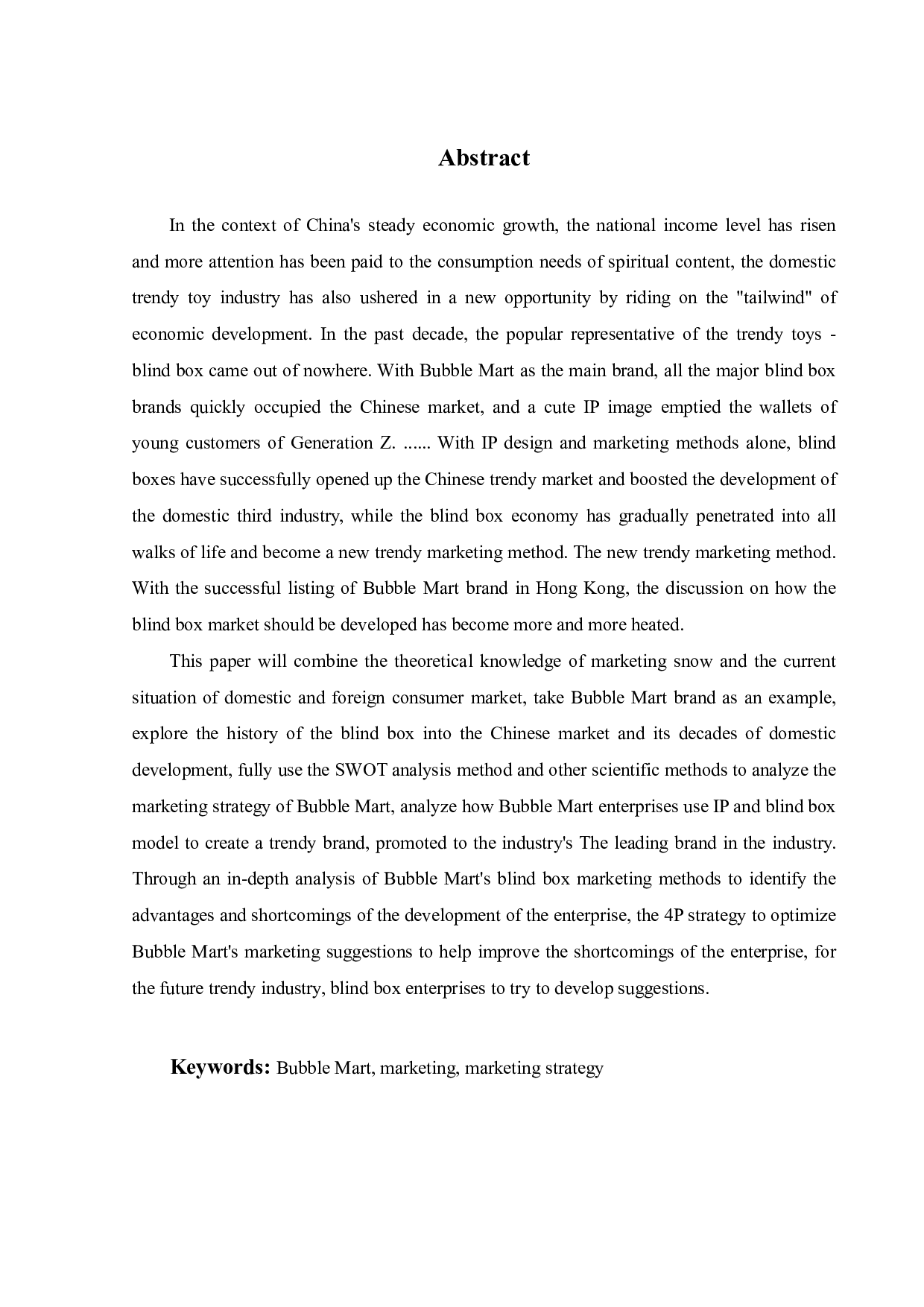 Abstract

In the context of China's steady economic growth, the national income level has risen and more attention has been paid to the consumption needs of spiritual content, the domestic trendy toy industry has also ushered in a new opportunity by riding on the "tailwind" of economic development. In the past decade, the popular representative of the trendy toys - blind box came out of nowhere. With Bubble Mart as the main brand, all the major blind box brands quickly occupied the Chinese market, and a cute IP image emptied the wallets of young customers of Generation Z. ...... With IP design and marketing methods alone, blind boxes have successfully opened up the Chinese trendy market and boosted the development of the domestic third industry, while the blind box economy has gradually penetrated into all walks of life and become a new trendy marketing method. The new trendy marketing method. With the successful listing of Bubble Mart brand in Hong Kong, the discussion on how the blind box market should be developed has become more and more heated.

This paper will combine the theoretical knowledge of marketing snow and the current situation of domestic and foreign consumer market, take Bubble Mart brand as an example, explore the history of the blind box into the Chinese market and its decades of domestic development, fully use the SWOT analysis method and other scientific methods to analyze the marketing strategy of Bubble Mart, analyze how Bubble Mart enterprises use IP and blind box model to create a trendy brand, promoted to the industry's The leading brand in the industry. Through an in-depth analysis of Bubble Mart's blind box marketing methods to identify the advantages and shortcomings of the development of the enterprise, the 4P strategy to optimize Bubble Mart's marketing suggestions to help improve the shortcomings of the enterprise, for the future trendy industry, blind box enterprises to try to develop suggestions.

Keywords: Bubble Mart, marketing, marketing strategy